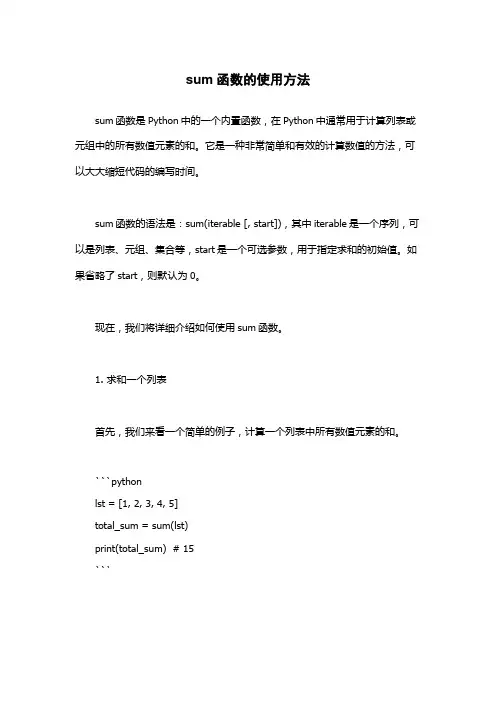 sum 函数的使用方法

sum 函数是 Python 中的一个内置函数，在 Python 中通常用于计算列表或元组中的所有数值元素的和。它是一种非常简单和有效的计算数值的方法，可以大大缩短代码的编写时间。

sum 函数的语法是：sum(iterable [, start])，其中 iterable 是一个序列，可以是列表、元组、集合等，start 是一个可选参数，用于指定求和的初始值。如果省略了 start，则默认为 0。

现在，我们将详细介绍如何使用 sum 函数。

1. 求和一个列表

首先，我们来看一个简单的例子，计算一个列表中所有数值元素的和。

```python
lst = [1, 2, 3, 4, 5]
total_sum = sum(lst)
print(total_sum)  # 15
```